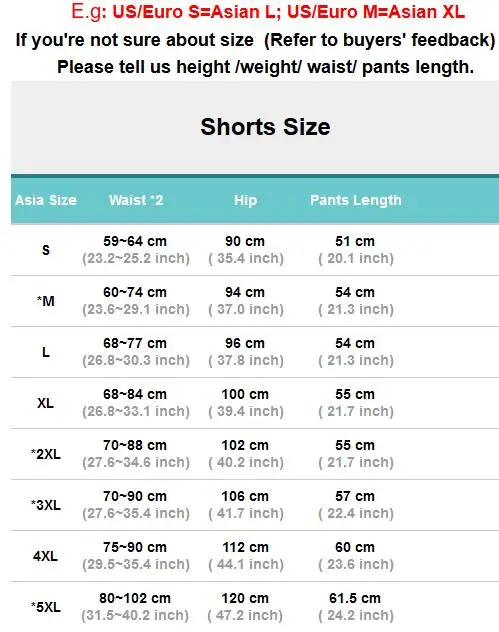 E.g: US/Euro S=Asian L; US/Euro M=Asian XL

If you're not sure about size (Refer to buyers' feedback)

Please tell us height /weight/ waist/ pants length.

Shorts Size

| Asia Size | Waist *2 | Hip | Pants Length |
|---|---|---|---|
| S | 59~64 cm (23.2~25.2 inch) | 90 cm ( 35.4 inch) | 51 cm ( 20.1 inch) |
| *M | 60~74 cm (23.6~29.1 inch) | 94 cm ( 37.0 inch) | 54 cm ( 21.3 inch) |
| L | 68~77 cm (26.8~30.3 inch) | 96 cm ( 37.8 inch) | 54 cm ( 21.3 inch) |
| XL | 68~84 cm (26.8~33.1 inch) | 100 cm ( 39.4 inch) | 55 cm ( 21.7 inch) |
| *2XL | 70~88 cm (27.6~34.6 inch) | 102 cm ( 40.2 inch) | 55 cm ( 21.7 inch) |
| *3XL | 70~90 cm (27.6~35.4 inch) | 106 cm ( 41.7 inch) | 57 cm ( 22.4 inch) |
| 4XL | 75~90 cm (29.5~35.4 inch) | 112 cm ( 44.1 inch) | 60 cm ( 23.6 inch) |
| *5XL | 80~102 cm (31.5~40.2 inch) | 120 cm ( 47.2 inch) | 61.5 cm ( 24.2 inch) |